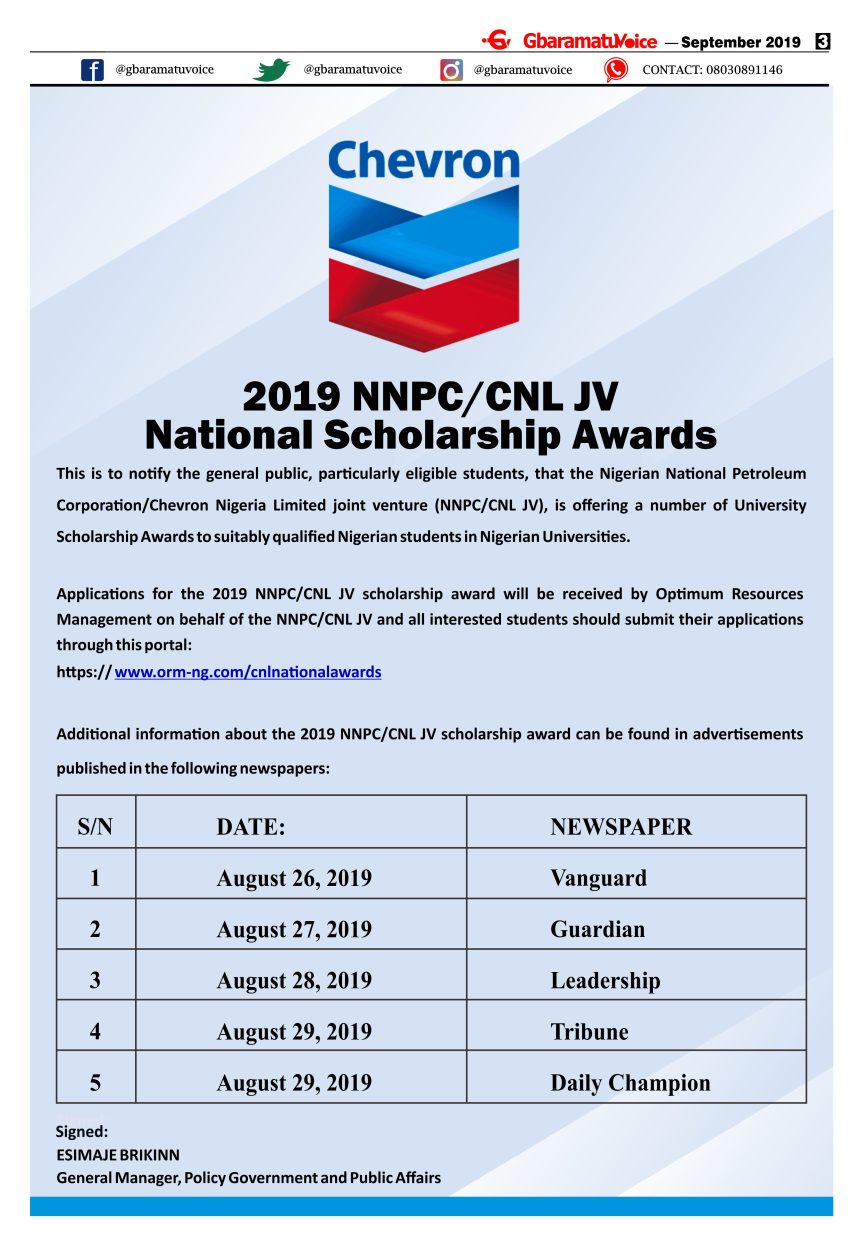 GbaramatuVoice — September 2019 3

@gbaramatuvoice @gbaramatuvoice @gbaramatuvoice CONTACT: 08030891146

Chevron

2019 NNPC/CNL JV
National Scholarship Awards

This is to notify the general public, particularly eligible students, that the Nigerian National Petroleum Corporation/Chevron Nigeria Limited joint venture (NNPC/CNL JV), is offering a number of University Scholarship Awards to suitably qualified Nigerian students in Nigerian Universities.

Applications for the 2019 NNPC/CNL JV scholarship award will be received by Optimum Resources Management on behalf of the NNPC/CNL JV and all interested students should submit their applications through this portal:
https:// www.orm-ng.com/cnlnationalawards

Additional information about the 2019 NNPC/CNL JV scholarship award can be found in advertisements published in the following newspapers:

| S/N | DATE: | NEWSPAPER |
|---|---|---|
| 1 | August 26, 2019 | Vanguard |
| 2 | August 27, 2019 | Guardian |
| 3 | August 28, 2019 | Leadership |
| 4 | August 29, 2019 | Tribune |
| 5 | August 29, 2019 | Daily Champion |

Signed:
ESIMAJE BRIKINN
General Manager, Policy Government and Public Affairs